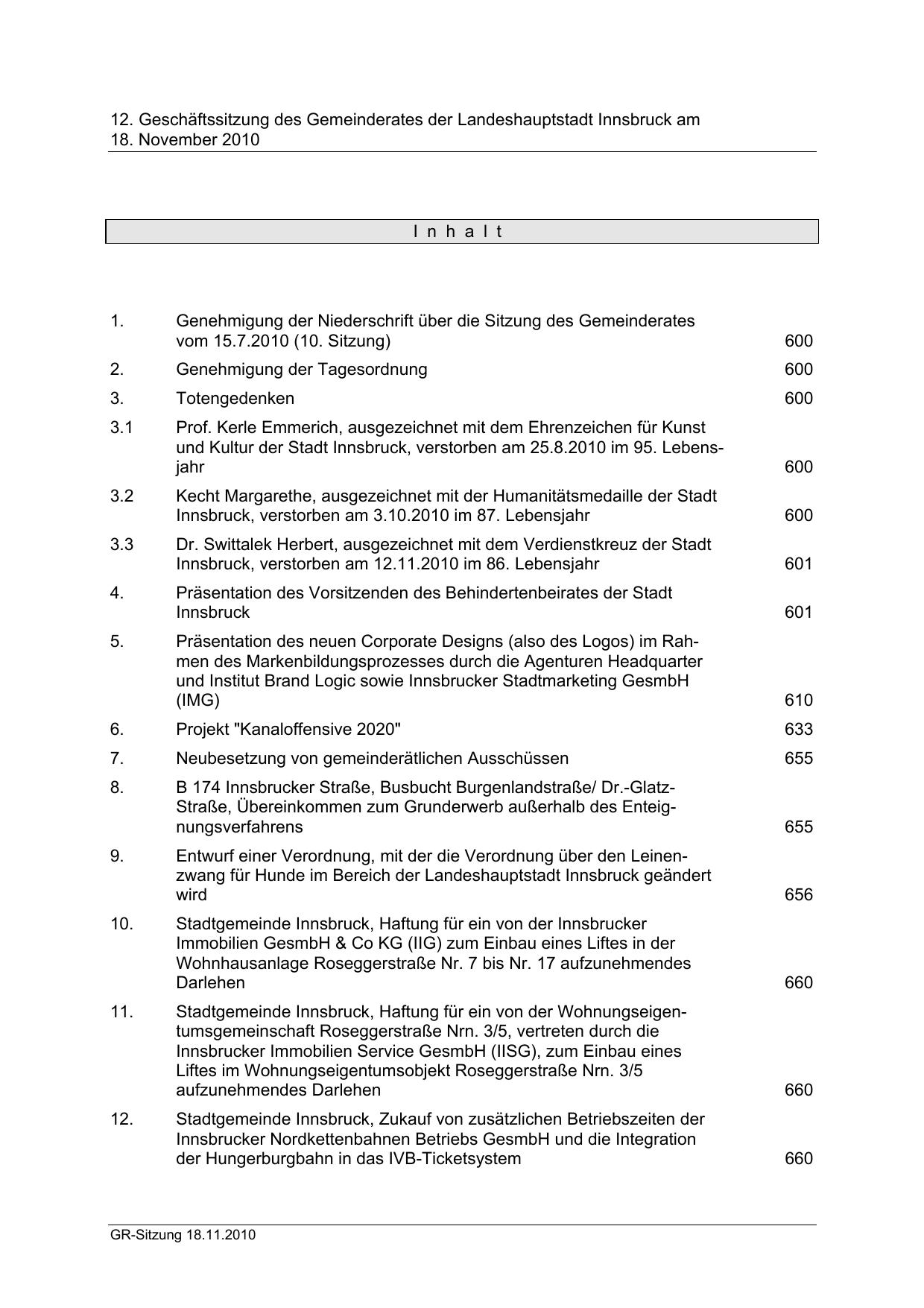 12. Geschäftssitzung des Gemeinderates der Landeshauptstadt Innsbruck am 18. November 2010

I n h a l t

| | | |
|---|---|---|
| 1. | Genehmigung der Niederschrift über die Sitzung des Gemeinderates vom 15.7.2010 (10. Sitzung) | 600 |
| 2. | Genehmigung der Tagesordnung | 600 |
| 3. | Totengedenken | 600 |
| 3.1 | Prof. Kerle Emmerich, ausgezeichnet mit dem Ehrenzeichen für Kunst und Kultur der Stadt Innsbruck, verstorben am 25.8.2010 im 95. Lebensjahr | 600 |
| 3.2 | Kecht Margarethe, ausgezeichnet mit der Humanitätsmedaille der Stadt Innsbruck, verstorben am 3.10.2010 im 87. Lebensjahr | 600 |
| 3.3 | Dr. Swittalek Herbert, ausgezeichnet mit dem Verdienstkreuz der Stadt Innsbruck, verstorben am 12.11.2010 im 86. Lebensjahr | 601 |
| 4. | Präsentation des Vorsitzenden des Behindertenbeirates der Stadt Innsbruck | 601 |
| 5. | Präsentation des neuen Corporate Designs (also des Logos) im Rahmen des Markenbildungsprozesses durch die Agenturen Headquarter und Institut Brand Logic sowie Innsbrucker Stadtmarketing GesmbH (IMG) | 610 |
| 6. | Projekt "Kanaloffensive 2020" | 633 |
| 7. | Neubesetzung von gemeinderätlichen Ausschüssen | 655 |
| 8. | B 174 Innsbrucker Straße, Busbucht Burgenlandstraße/ Dr.-Glatz-Straße, Übereinkommen zum Grunderwerb außerhalb des Enteignungsverfahrens | 655 |
| 9. | Entwurf einer Verordnung, mit der die Verordnung über den Leinenzwang für Hunde im Bereich der Landeshauptstadt Innsbruck geändert wird | 656 |
| 10. | Stadtgemeinde Innsbruck, Haftung für ein von der Innsbrucker Immobilien GesmbH & Co KG (IIG) zum Einbau eines Liftes in der Wohnhausanlage Roseggerstraße Nr. 7 bis Nr. 17 aufzunehmendes Darlehen | 660 |
| 11. | Stadtgemeinde Innsbruck, Haftung für ein von der Wohnungseigentumsgemeinschaft Roseggerstraße Nrn. 3/5, vertreten durch die Innsbrucker Immobilien Service GesmbH (IISG), zum Einbau eines Liftes im Wohnungseigentumsobjekt Roseggerstraße Nrn. 3/5 aufzunehmendes Darlehen | 660 |
| 12. | Stadtgemeinde Innsbruck, Zukauf von zusätzlichen Betriebszeiten der Innsbrucker Nordkettenbahnen Betriebs GesmbH und die Integration der Hungerburgbahn in das IVB-Ticketsystem | 660 |

GR-Sitzung 18.11.2010